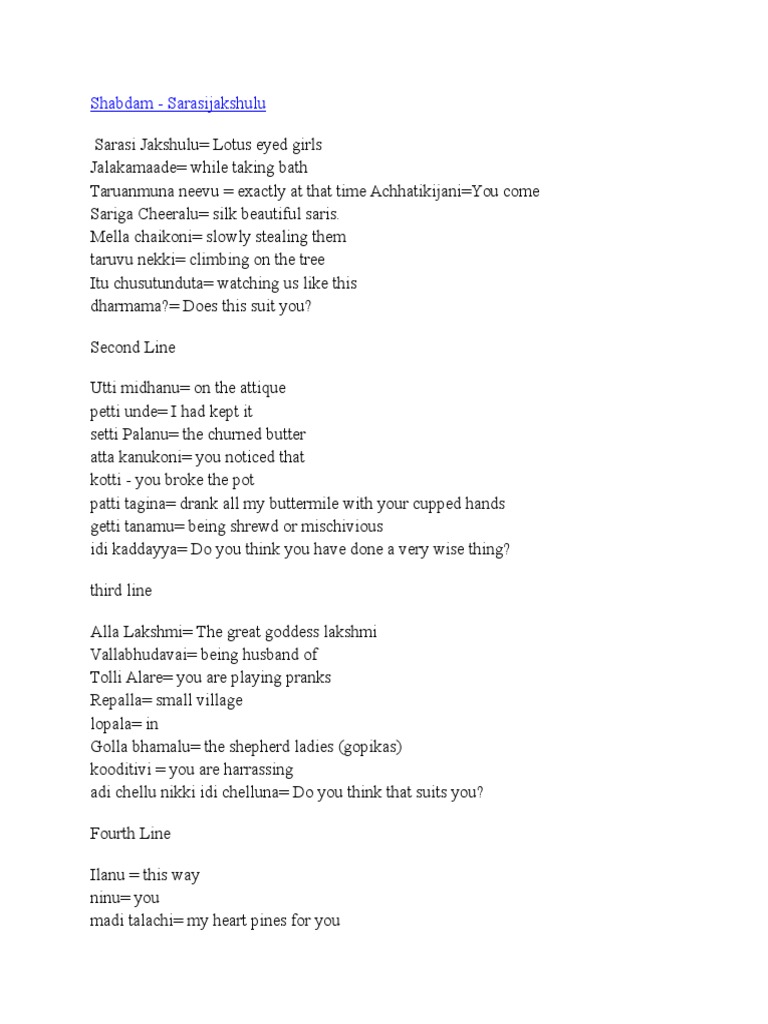 Shabdam - Sarasijakshulu

Sarasi Jakshulu= Lotus eyed girls
Jalakamaade= while taking bath
Taruanmuna neevu = exactly at that time Achhatikijani=You come
Sariga Cheeralu= silk beautiful saris.
Mella chaikoni= slowly stealing them
taruvu nekki= climbing on the tree
Itu chusutunduta= watching us like this
dharmama?= Does this suit you?

Second Line

Utti midhanu= on the attique
petti unde= I had kept it
setti Palanu= the churned butter
atta kanukoni= you noticed that
kotti - you broke the pot
patti tagina= drank all my buttermile with your cupped hands
getti tanamu= being shrewd or mischivious
idi kaddayya= Do you think you have done a very wise thing?

third line

Alla Lakshmi= The great goddess lakshmi
Vallabhudavai= being husband of
Tolli Alare= you are playing pranks
Repalla= small village
lopala= in
Golla bhamalu= the shepherd ladies (gopikas)
kooditivi = you are harrassing
adi chellu nikki idi chelluna= Do you think that suits you?

Fourth Line

Ilanu = this way
ninu= you
madi talachi= my heart pines for you